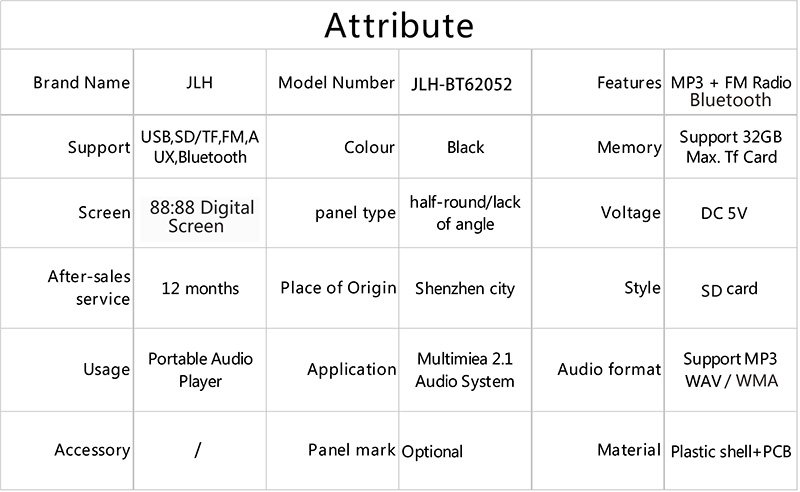 Attribute

| Brand Name | JLH | Model Number | JLH-BT62052 | Features | MP3 + FM Radio Bluetooth |
|---|---|---|---|---|---|
| Support | USB,SD/TF,FM,AUX,Bluetooth | Colour | Black | Memory | Support 32GB Max. Tf Card |
| Screen | 88:88 Digital Screen | panel type | half-round/lack of angle | Voltage | DC 5V |
| After-sales service | 12 months | Place of Origin | Shenzhen city | Style | SD card |
| Usage | Portable Audio Player | Application | Multimiea 2.1 Audio System | Audio format | Support MP3 WAV / WMA |
| Accessory | / | Panel mark | Optional | Material | Plastic shell+PCB |